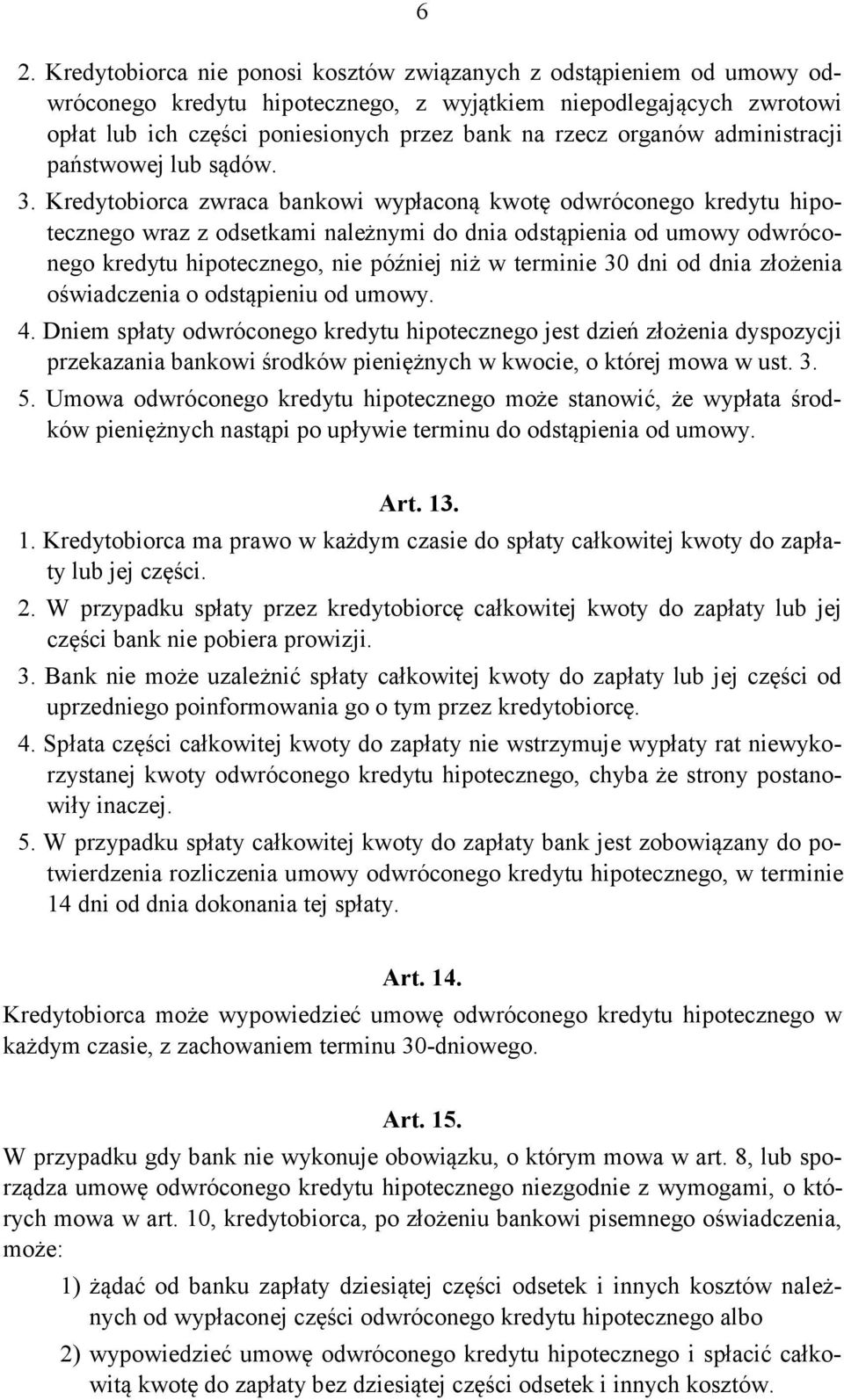 6

2. Kredytobiorca nie ponosi kosztów związanych z odstąpieniem od umowy odwróconego kredytu hipotecznego, z wyjątkiem niepodlegających zwrotowi opłat lub ich części poniesionych przez bank na rzecz organów administracji państwowej lub sądów.

3. Kredytobiorca zwraca bankowi wypłaconą kwotę odwróconego kredytu hipotecznego wraz z odsetkami należnymi do dnia odstąpienia od umowy odwróconego kredytu hipotecznego, nie później niż w terminie 30 dni od dnia złożenia oświadczenia o odstąpieniu od umowy.

4. Dniem spłaty odwróconego kredytu hipotecznego jest dzień złożenia dyspozycji przekazania bankowi środków pieniężnych w kwocie, o której mowa w ust. 3.

5. Umowa odwróconego kredytu hipotecznego może stanowić, że wypłata środków pieniężnych nastąpi po upływie terminu do odstąpienia od umowy.

Art. 13.

1. Kredytobiorca ma prawo w każdym czasie do spłaty całkowitej kwoty do zapłaty lub jej części.

2. W przypadku spłaty przez kredytobiorcę całkowitej kwoty do zapłaty lub jej części bank nie pobiera prowizji.

3. Bank nie może uzależnić spłaty całkowitej kwoty do zapłaty lub jej części od uprzedniego poinformowania go o tym przez kredytobiorcę.

4. Spłata części całkowitej kwoty do zapłaty nie wstrzymuje wypłaty rat niewykorzystanej kwoty odwróconego kredytu hipotecznego, chyba że strony postanowiły inaczej.

5. W przypadku spłaty całkowitej kwoty do zapłaty bank jest zobowiązany do potwierdzenia rozliczenia umowy odwróconego kredytu hipotecznego, w terminie 14 dni od dnia dokonania tej spłaty.

Art. 14.

Kredytobiorca może wypowiedzieć umowę odwróconego kredytu hipotecznego w każdym czasie, z zachowaniem terminu 30-dniowego.

Art. 15.

W przypadku gdy bank nie wykonuje obowiązku, o którym mowa w art. 8, lub sporządza umowę odwróconego kredytu hipotecznego niezgodnie z wymogami, o których mowa w art. 10, kredytobiorca, po złożeniu bankowi pisemnego oświadczenia, może:

1) żądać od banku zapłaty dziesiątej części odsetek i innych kosztów należnych od wypłaconej części odwróconego kredytu hipotecznego albo

2) wypowiedzieć umowę odwróconego kredytu hipotecznego i spłacić całkowitą kwotę do zapłaty bez dziesiątej części odsetek i innych kosztów.